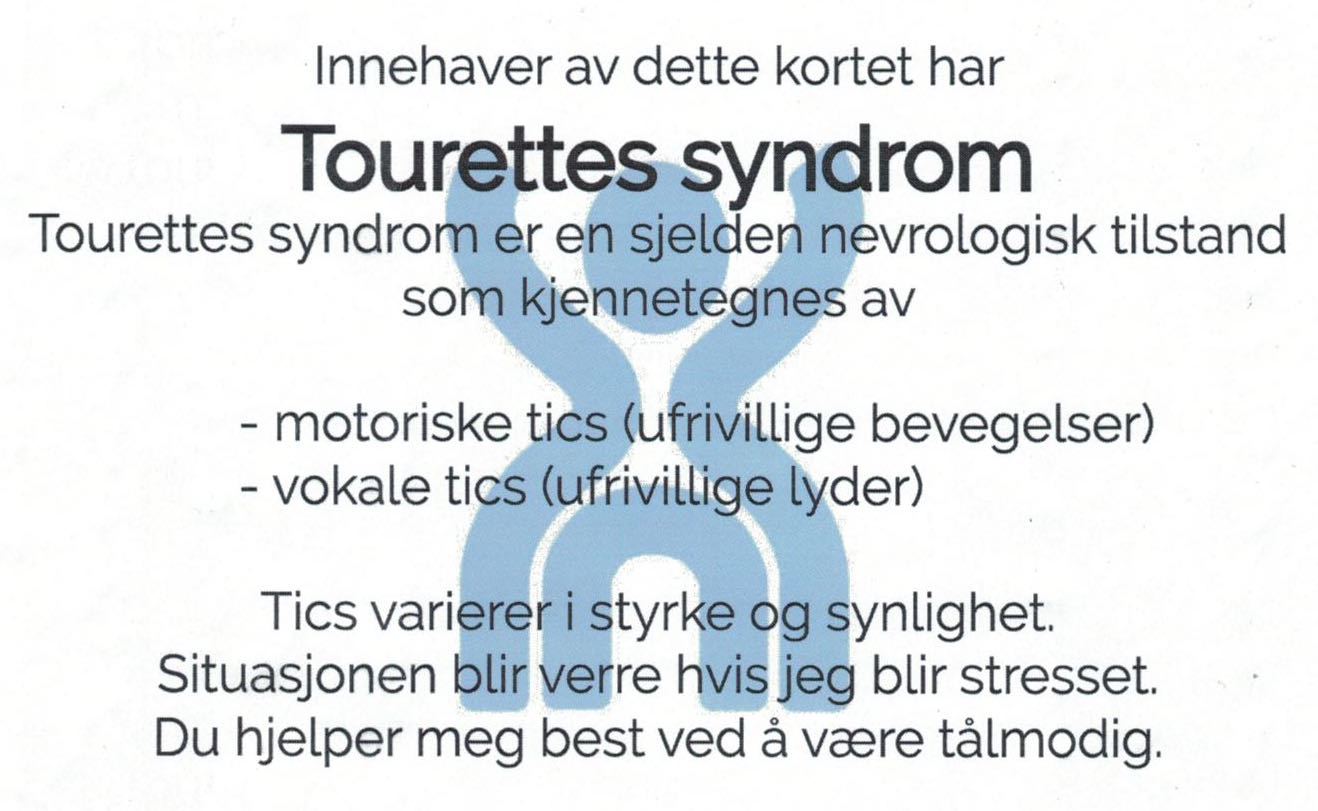 Innehaver av dette kortet har

Tourettes syndrom

Tourettes syndrom er en sjelden nevrologisk tilstand som kjennetegnes av

- motoriske tics (ufrivillige bevegelser)
- vokale tics (ufrivillige lyder)

Tics varierer i styrke og synlighet.
Situasjonen blir verre hvis jeg blir stresset.
Du hjelper meg best ved å være tålmodig.